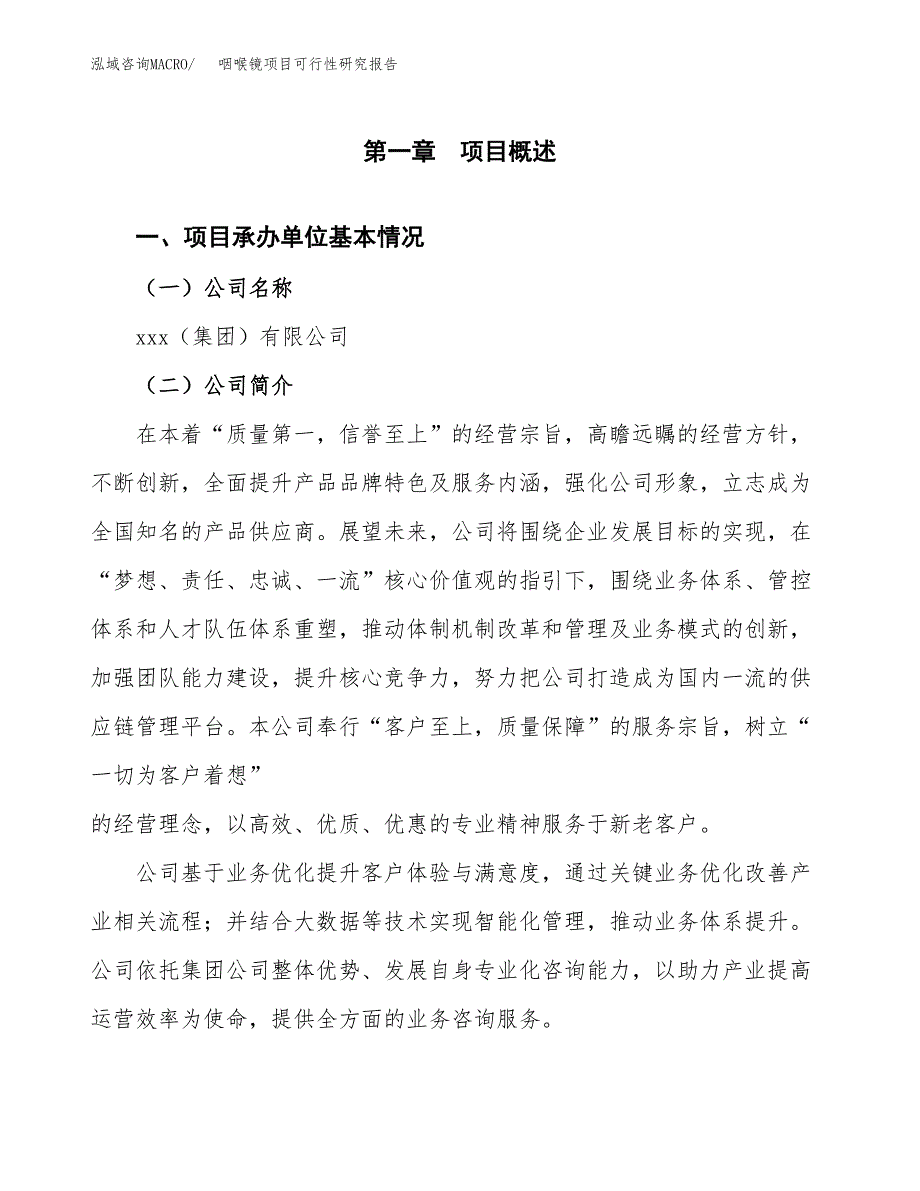 泓域咨询MACRO/　咽喉镜项目可行性研究报告

第一章　项目概述

一、项目承办单位基本情况

（一）公司名称

xxx（集团）有限公司

（二）公司简介

在本着“质量第一，信誉至上”的经营宗旨，高瞻远瞩的经营方针，不断创新，全面提升产品品牌特色及服务内涵，强化公司形象，立志成为全国知名的产品供应商。展望未来，公司将围绕企业发展目标的实现，在“梦想、责任、忠诚、一流”核心价值观的指引下，围绕业务体系、管控体系和人才队伍体系重塑，推动体制机制改革和管理及业务模式的创新，加强团队能力建设，提升核心竞争力，努力把公司打造成为国内一流的供应链管理平台。本公司奉行“客户至上，质量保障”的服务宗旨，树立“一切为客户着想”
的经营理念，以高效、优质、优惠的专业精神服务于新老客户。

公司基于业务优化提升客户体验与满意度，通过关键业务优化改善产业相关流程；并结合大数据等技术实现智能化管理，推动业务体系提升。公司依托集团公司整体优势、发展自身专业化咨询能力，以助力产业提高运营效率为使命，提供全方面的业务咨询服务。